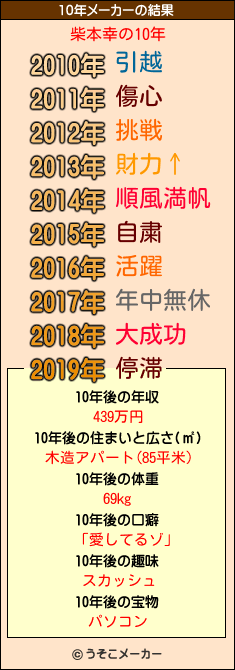 10年メーカーの結果

柴本幸の10年

2010年 引越
2011年 傷心
2012年 挑戦
2013年 財力↑
2014年 順風満帆
2015年 自粛
2016年 活躍
2017年 年中無休
2018年 大成功
2019年 停滞

10年後の年収
439万円
10年後の住まいと広さ(㎡)
木造アパート(85平米)
10年後の体重
69kg
10年後の口癖
「愛してるゾ」
10年後の趣味
スカッシュ
10年後の宝物
パソコン

© うそこメーカー